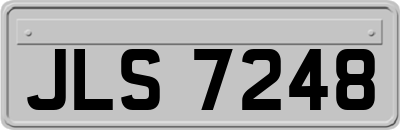 JLS 7248